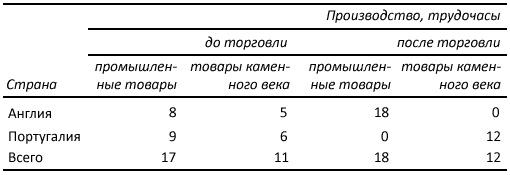 | | Производство, трудочасы | | | |
|---|---|---|---|---|
| | до торговли | | после торговли | |
| Страна | промышленные товары | товары каменного века | промышленные товары | товары каменного века |
| Англия | 8 | 5 | 18 | 0 |
| Португалия | 9 | 6 | 0 | 12 |
| Всего | 17 | 11 | 18 | 12 |